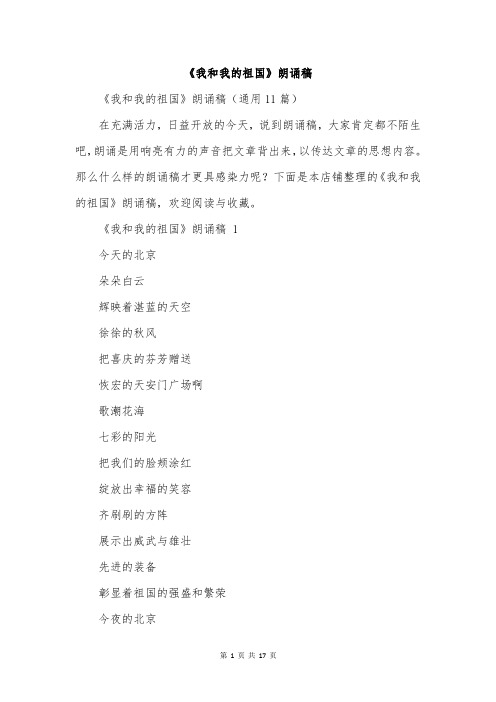 《我和我的祖国》朗诵稿

《我和我的祖国》朗诵稿（通用11篇）

在充满活力，日益开放的今天，说到朗诵稿，大家肯定都不陌生吧，朗诵是用响亮有力的声音把文章背出来，以传达文章的思想内容。那么什么样的朗诵稿才更具感染力呢？下面是本店铺整理的《我和我的祖国》朗诵稿，欢迎阅读与收藏。

《我和我的祖国》朗诵稿 1

今天的北京

朵朵白云

辉映着湛蓝的天空

徐徐的秋风

把喜庆的芬芳赠送

恢宏的天安门广场啊

歌潮花海

七彩的阳光

把我们的脸颊涂红

绽放出幸福的笑容

齐刷刷的方阵

展示出威武与雄壮

先进的装备

彰显着祖国的强盛和繁荣

今夜的北京

第 1 页 共 17 页